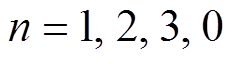 $n = 1, 2, 3, 0$